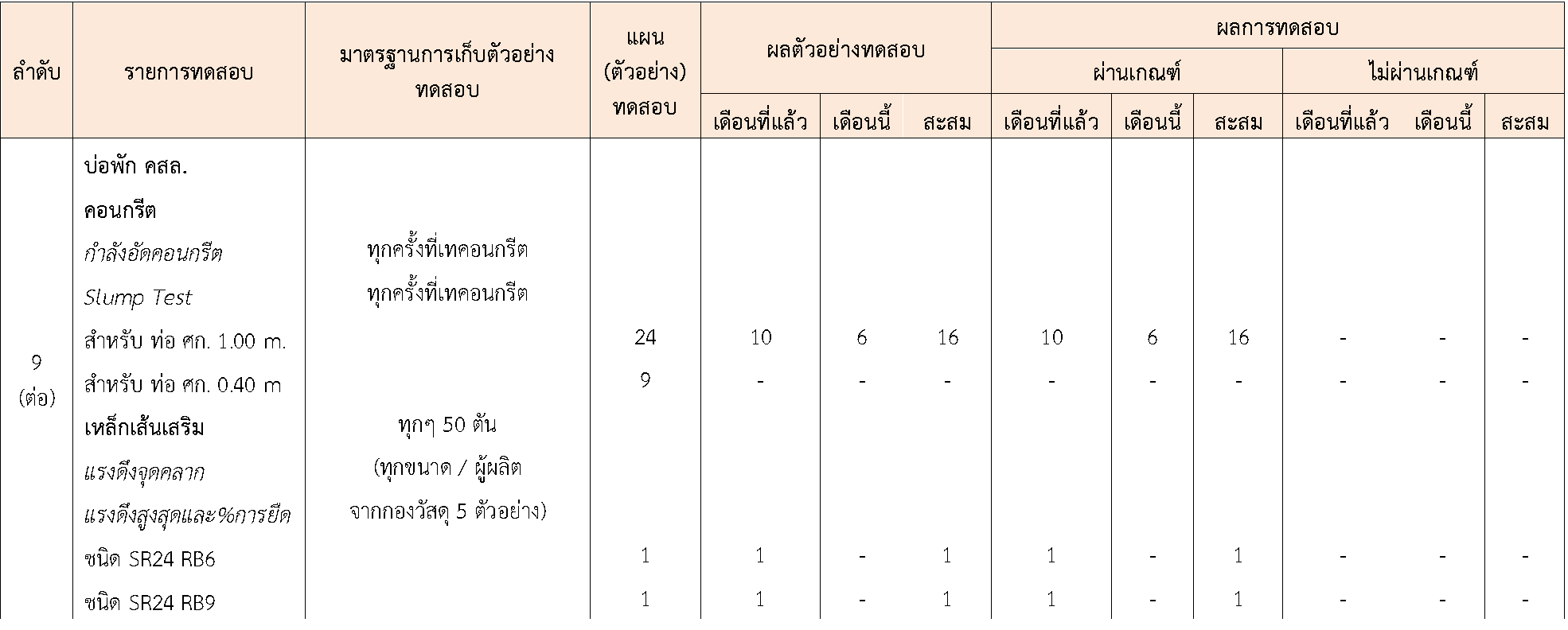 | ลำดับ | รายการทดสอบ | มาตรฐานการเก็บตัวอย่างทดสอบ | แผน (ตัวอย่าง) ทดสอบ | ผลตัวอย่างทดสอบ | | | ผลการทดสอบ | | | | | |
|---|---|---|---|---|---|---|---|---|---|---|---|---|
| | | | | | | | ผ่านเกณฑ์ | | | ไม่ผ่านเกณฑ์ | | |
| | | | | เดือนที่แล้ว | เดือนนี้ | สะสม | เดือนที่แล้ว | เดือนนี้ | สะสม | เดือนที่แล้ว | เดือนนี้ | สะสม |
| 9 (ต่อ) | บ่อพัก คสล. | | | | | | | | | | | |
| | คอนกรีต | | | | | | | | | | | |
| | กำลังอัดคอนกรีต | ทุกครั้งที่เทคอนกรีต | | | | | | | | | | |
| | Slump Test | ทุกครั้งที่เทคอนกรีต | | | | | | | | | | |
| | สำหรับ ท่อ ศก. 1.00 m. | | 24 | 10 | 6 | 16 | 10 | 6 | 16 | - | - | - |
| | สำหรับ ท่อ ศก. 0.40 m | | 9 | - | - | - | - | - | - | - | - | - |
| | เหล็กเส้นเสริม | ทุกๆ 50 ตัน | | | | | | | | | | |
| | แรงดึงจุดคลาก | (ทุกขนาด / ผู้ผลิต | | | | | | | | | | |
| | แรงดึงสูงสุดและ%การยืด | จากกองวัสดุ 5 ตัวอย่าง) | | | | | | | | | | |
| | ชนิด SR24 RB6 | | 1 | 1 | - | 1 | 1 | - | 1 | - | - | - |
| | ชนิด SR24 RB9 | | 1 | 1 | - | 1 | 1 | - | 1 | - | - | - |